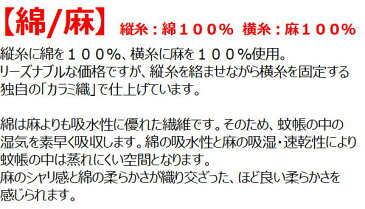 【綿/麻】 縦糸：綿１００％ 横糸：麻１００％

縦糸に綿を１００％、横糸に麻を１００％使用。
リーズナブルな価格ですが、縦糸を絡ませながら横糸を固定する独自の「カラミ織」で仕上げています。

綿は麻よりも吸水性に優れた繊維です。そのため、蚊帳の中の湿気を素早く吸収します。綿の吸水性と麻の吸湿・速乾性により蚊帳の中は蒸れにくい空間となります。
麻のシャリ感と綿の柔らかさが織り交ざった、ほど良い柔らかさを感じられます。